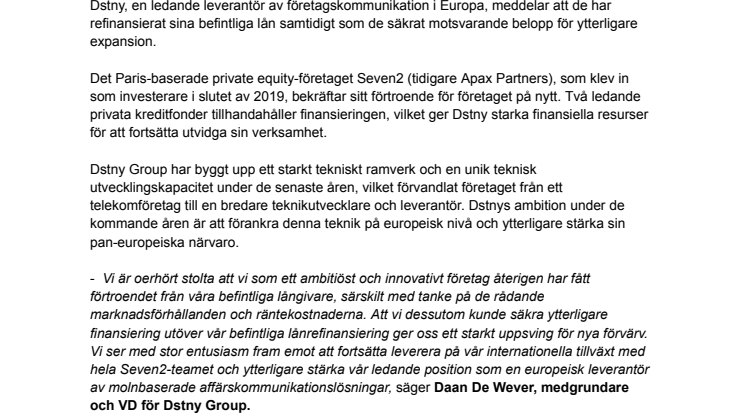 Dstny, en ledande leverantör av företagskommunikation i Europa, meddelar att de har refinansierat sina befintliga lån samtidigt som de säkrat motsvarande belopp för ytterligare expansion.

Det Paris-baserade private equity-företaget Seven2 (tidigare Apax Partners), som klev in som investerare i slutet av 2019, bekräftar sitt förtroende för företaget på nytt. Två ledande privata kreditfonder tillhandahåller finansieringen, vilket ger Dstny starka finansiella resurser för att fortsätta utvidga sin verksamhet.

Dstny Group har byggt upp ett starkt tekniskt ramverk och en unik teknisk utvecklingskapacitet under de senaste åren, vilket förvandlat företaget från ett telekomföretag till en bredare teknikutvecklare och leverantör. Dstnys ambition under de kommande åren är att förankra denna teknik på europeisk nivå och ytterligare stärka sin pan-europeiska närvaro.

- Vi är oerhört stolta att vi som ett ambitiöst och innovativt företag återigen har fått förtroendet från våra befintliga långivare, särskilt med tanke på de rådande marknadsförhållanden och räntekostnaderna. Att vi dessutom kunde säkra ytterligare finansiering utöver vår befintliga lånrefinansiering ger oss ett starkt uppsving för nya förvärv. Vi ser med stor entusiasm fram emot att fortsätta leverera på vår internationella tillväxt med hela Seven2-teamet och ytterligare stärka vår ledande position som en europeisk leverantör av molnbaserade affärskommunikationslösningar, säger Daan De Wever, medgrundare och VD för Dstny Group.